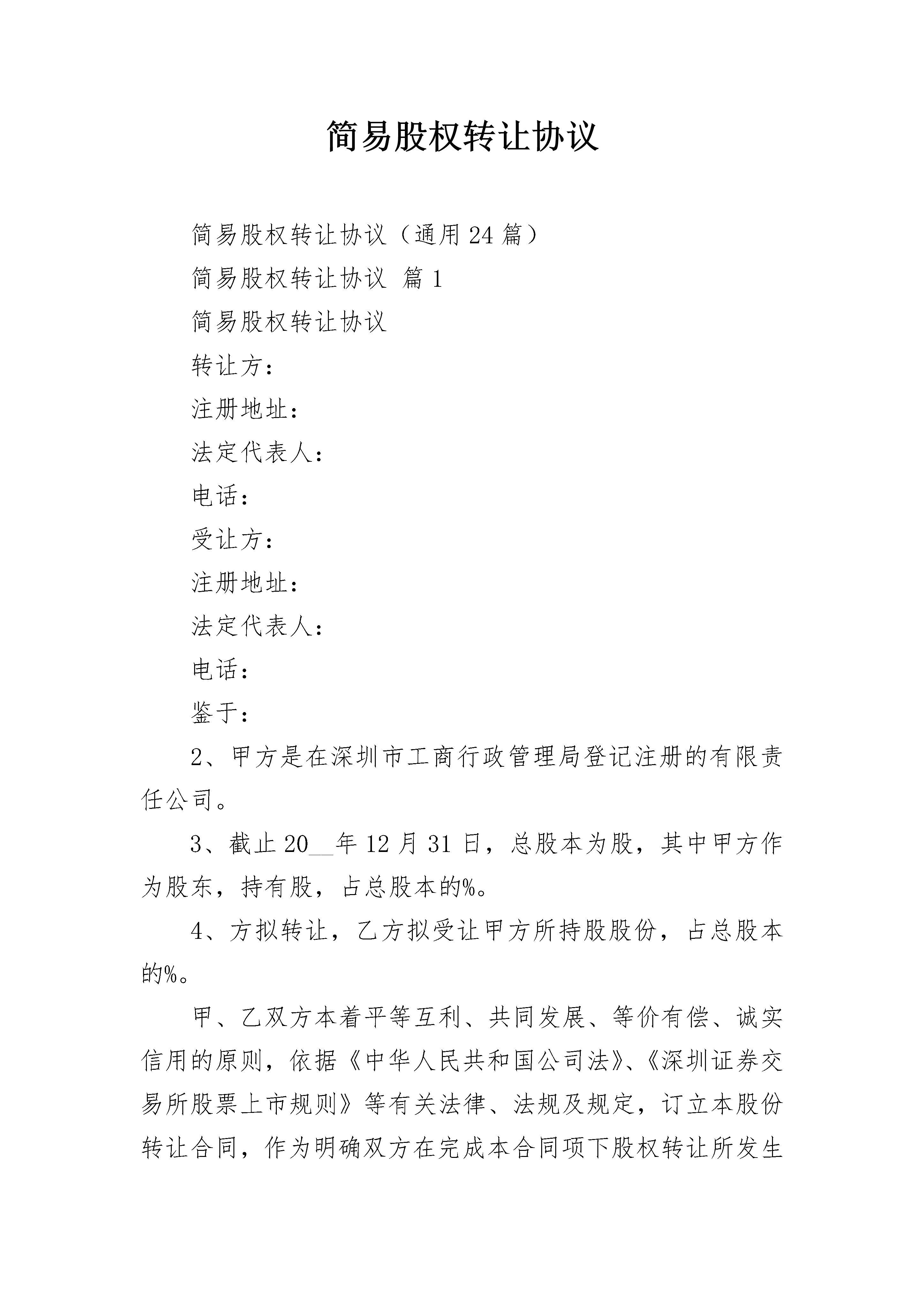 简易股权转让协议

简易股权转让协议（通用24篇）

简易股权转让协议 篇1

简易股权转让协议

转让方：

注册地址：

法定代表人：

电话：

受让方：

注册地址：

法定代表人：

电话：

鉴于：

2、甲方是在深圳市工商行政管理局登记注册的有限责任公司。

3、截止20__年12月31日，总股本为股，其中甲方作为股东，持有股，占总股本的%。

4、方拟转让，乙方拟受让甲方所持股股份，占总股本的%。

甲、乙双方本着平等互利、共同发展、等价有偿、诚实信用的原则，依据《中华人民共和国公司法》、《深圳证券交易所股票上市规则》等有关法律、法规及规定，订立本股份转让合同，作为明确双方在完成本合同项下股权转让所发生